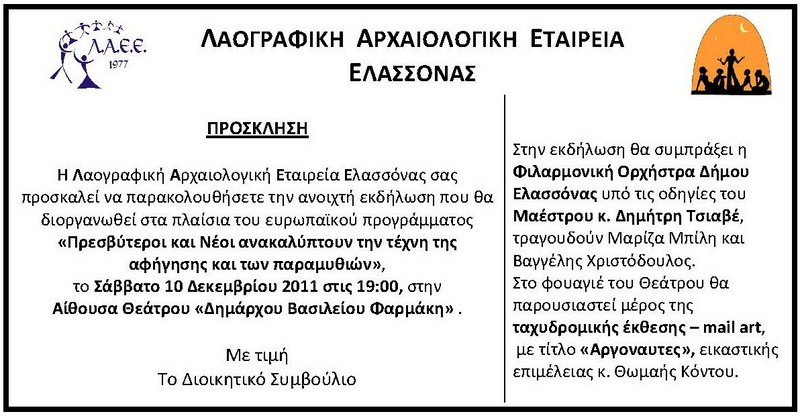 Λ.Α.Ε.Ε.
1977

ΛΑΟΓΡΑΦΙΚΗ ΑΡΧΑΙΟΛΟΓΙΚΗ ΕΤΑΙΡΕΙΑ ΕΛΑΣΣΟΝΑΣ

ΠΡΟΣΚΛΗΣΗ

Η Λαογραφική Αρχαιολογική Εταιρεία Ελασσόνας σας προσκαλεί να παρακολουθήσετε την ανοιχτή εκδήλωση που θα διοργανωθεί στα πλαίσια του ευρωπαϊκού προγράμματος «Πρεσβύτεροι και Νέοι ανακαλύπτουν την τέχνη της αφήγησης και των παραμυθιών», το Σάββατο 10 Δεκεμβρίου 2011 στις 19:00, στην Αίθουσα Θεάτρου «Δημάρχου Βασιλείου Φαρμάκη» .

Με τιμή
Το Διοικητικό Συμβούλιο

Στην εκδήλωση θα συμπράξει η Φιλαρμονική Ορχήστρα Δήμου Ελασσόνας υπό τις οδηγίες του Μαέστρου κ. Δημήτρη Τσιαβέ, τραγουδούν Μαρίζα Μπίλη και Βαγγέλης Χριστόδουλος.
Στο φουαγιέ του Θεάτρου θα παρουσιαστεί μέρος της ταχυδρομικής έκθεσης – mail art, με τίτλο «Αργοναυτες», εικαστικής επιμέλειας κ. Θωμαής Κόντου.